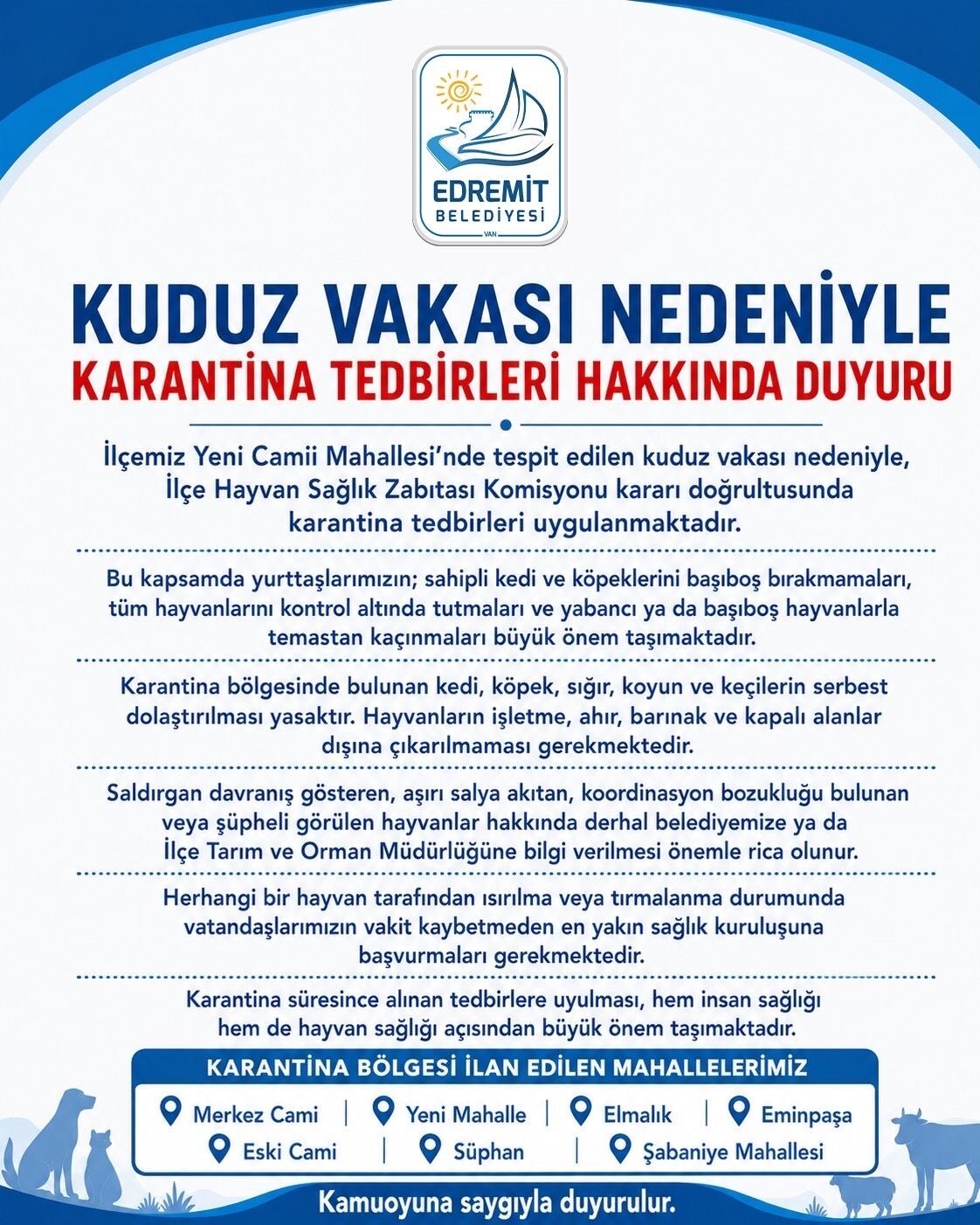 EDREMİT
BELEDİYESİ
VAN

KUDUZ VAKASI NEDENİYLE
KARANTİNA TEDBİRLERİ HAKKINDA DUYURU

İlçemiz Yeni Camii Mahallesi'nde tespit edilen kuduz vakası nedeniyle, İlçe Hayvan Sağlık Zabıtası Komisyonu kararı doğrultusunda karantina tedbirleri uygulanmaktadır.

Bu kapsamda yurttaşlarımızın; sahipli kedi ve köpeklerini başıboş bırakmamaları, tüm hayvanlarını kontrol altında tutmaları ve yabancı ya da başıboş hayvanlarla temastan kaçınmaları büyük önem taşımaktadır.

Karantina bölgesinde bulunan kedi, köpek, sığır, koyun ve keçilerin serbest dolaştırılması yasaktır. Hayvanların işletme, ahır, barınak ve kapalı alanlar dışına çıkarılmaması gerekmektedir.

Saldırgan davranış gösteren, aşırı salya akıtan, koordinasyon bozukluğu bulunan veya şüpheli görülen hayvanlar hakkında derhal belediyemize ya da İlçe Tarım ve Orman Müdürlüğüne bilgi verilmesi önemle rica olunur.

Herhangi bir hayvan tarafından ısırılma veya tırmalanma durumunda vatandaşlarımızın vakit kaybetmeden en yakın sağlık kuruluşuna başvurmaları gerekmektedir.

Karantina süresince alınan tedbirlere uyulması, hem insan sağlığı hem de hayvan sağlığı açısından büyük önem taşımaktadır.

KARANTİNA BÖLGESİ İLAN EDİLEN MAHALLELERİMİZ

Merkez Cami | Yeni Mahalle | Elmalık | Eminpaşa
Eski Cami | Süphan | Şabaniye Mahallesi

Kamuoyuna saygıyla duyurulur.